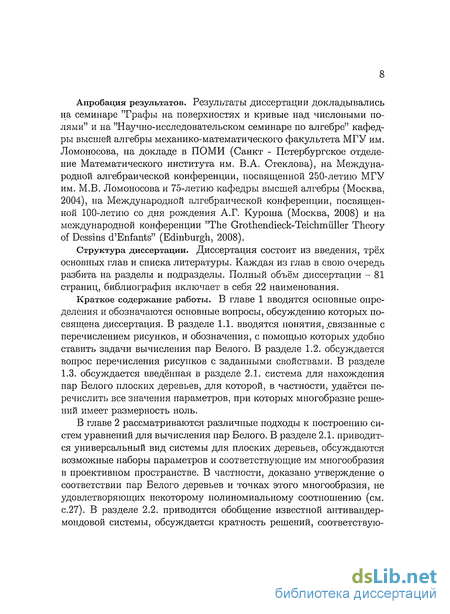 8

**Апробация результатов.** Результаты диссертации докладывались на семинаре "Графы на поверхностях и кривые над числовыми полями" и на "Научно-исследовательском семинаре по алгебре" кафедры высшей алгебры механико-математического факультета МГУ им. Ломоносова, на докладе в ПОМИ (Санкт - Петербургское отделение Математического института им. В.А. Стеклова), на Международной алгебраической конференции, посвященной 250-летию МГУ им. М.В. Ломоносова и 75-летию кафедры высшей алгебры (Москва, 2004), на Международной алгебраической конференции, посвященной 100-летию со дня рождения А.Г. Куроша (Москва, 2008) и на международной конференции "The Grothendieck-Teichmüller Theory of Dessins d'Enfants" (Edinburgh, 2008).

**Структура диссертации.** Диссертация состоит из введения, трёх основных глав и списка литературы. Каждая из глав в свою очередь разбита на разделы и подразделы. Полный объём диссертации – 81 страниц, библиография включает в себя 22 наименования.

**Краткое содержание работы.** В главе 1 вводятся основные определения и обозначаются основные вопросы, обсуждению которых посвящена диссертация. В разделе 1.1. вводятся понятия, связанные с перечислением рисунков, и обозначения, с помощью которых удобно ставить задачи вычисления пар Белого. В разделе 1.2. обсуждается вопрос перечисления рисунков с заданными свойствами. В разделе 1.3. обсуждается введённая в разделе 2.1. система для нахождения пар Белого плоских деревьев, для которой, в частности, удаётся перечислить все значения параметров, при которых многообразие решений имеет размерность ноль.

В главе 2 рассматриваются различные подходы к построению систем уравнений для вычисления пар Белого. В разделе 2.1. приводится универсальный вид системы для плоских деревьев, обсуждаются возможные наборы параметров и соответствующие им многообразия в проективном пространстве. В частности, доказано утверждение о соответствии пар Белого деревьев и точках этого многообразия, не удовлетворяющих некоторому полиномиальному соотношению (см. с.27). В разделе 2.2. приводится обобщение известной антивандермондовой системы, обсуждается кратность решений, соответствую-

dsLib.net
библиотека диссертаций